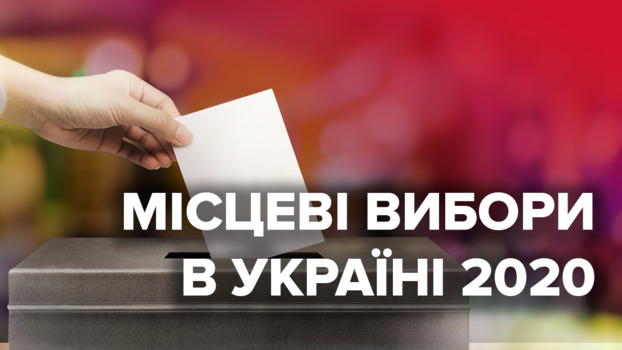 МІСЦЕВІ ВИБОРИ В УКРАЇНІ 2020